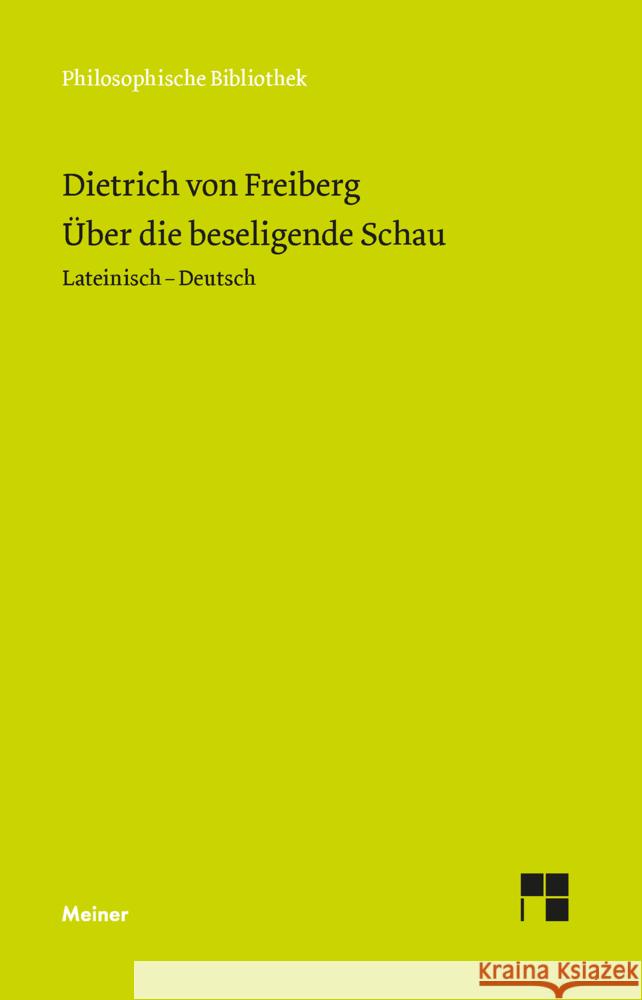 Philosophische Bibliothek

Dietrich von Freiberg
Über die beseligende Schau

Lateinisch – Deutsch

Meiner